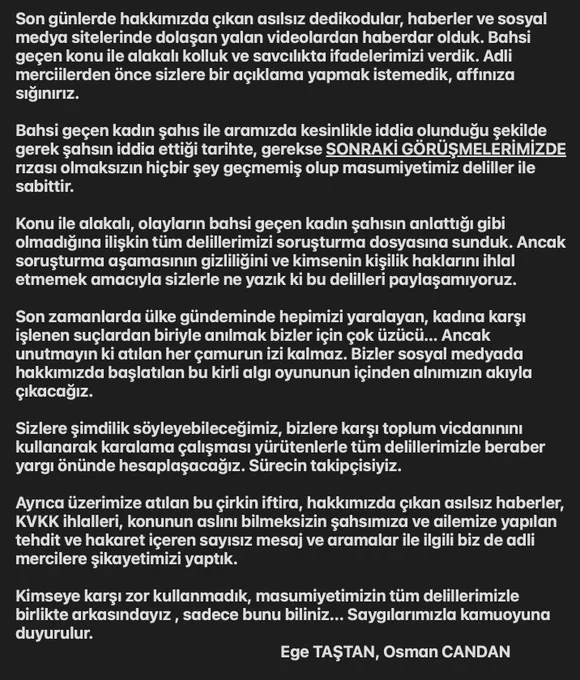 Son günlerde hakkımızda çıkan asılsız dedikodular, haberler ve sosyal medya sitelerinde dolaşan yalan videolardan haberdar olduk. Bahsi geçen konu ile alakalı kolluk ve savcılıkta ifadelerimizi verdik. Adli merciilerden önce sizlere bir açıklama yapmak istemedik, affınıza sığınırız.

Bahsi geçen kadın şahıs ile aramızda kesinlikle iddia olunduğu şekilde gerek şahsın iddia ettiği tarihte, gerekse SONRAKİ GÖRÜŞMELERİMİZDE rızası olmaksızın hiçbir şey geçmemiş olup masumiyetimiz deliller ile sabittir.

Konu ile alakalı, olayların bahsi geçen kadın şahısın anlattığı gibi olmadığına ilişkin tüm delillerimizi soruşturma dosyasına sunduk. Ancak soruşturma aşamasının gizliliğini ve kimsenin kişilik haklarını ihlal etmemek amacıyla sizlerle ne yazık ki bu delilleri paylaşamıyoruz.

Son zamanlarda ülke gündeminde hepimizi yaralayan, kadına karşı işlenen suçlardan biriyle anılmak bizler için çok üzücü... Ancak unutmayın ki atılan her çamurun izi kalmaz. Bizler sosyal medyada hakkımızda başlatılan bu kirli algı oyununun içinden alnımızın akıyla çıkacağız.

Sizlere şimdilik söyleyebileceğimiz, bizlere karşı toplum vicdanınını kullanarak karalama çalışması yürütenlerle tüm delillerimizle beraber yargı önünde hesaplaşacağız. Sürecin takipçisiyiz.

Ayrıca üzerimize atılan bu çirkin iftira, hakkımızda çıkan asılsız haberler, KVKK ihlalleri, konunun aslını bilmeksizin şahsımıza ve ailemize yapılan tehdit ve hakaret içeren sayısız mesaj ve aramalar ile ilgili biz de adli mercilere şikayetimizi yaptık.

Kimseye karşı zor kullanmadık, masumiyetimizin tüm delillerimizle birlikte arkasındayız , sadece bunu biliniz... Saygılarımızla kamuoyuna duyurulur.

Ege TAŞTAN, Osman CANDAN